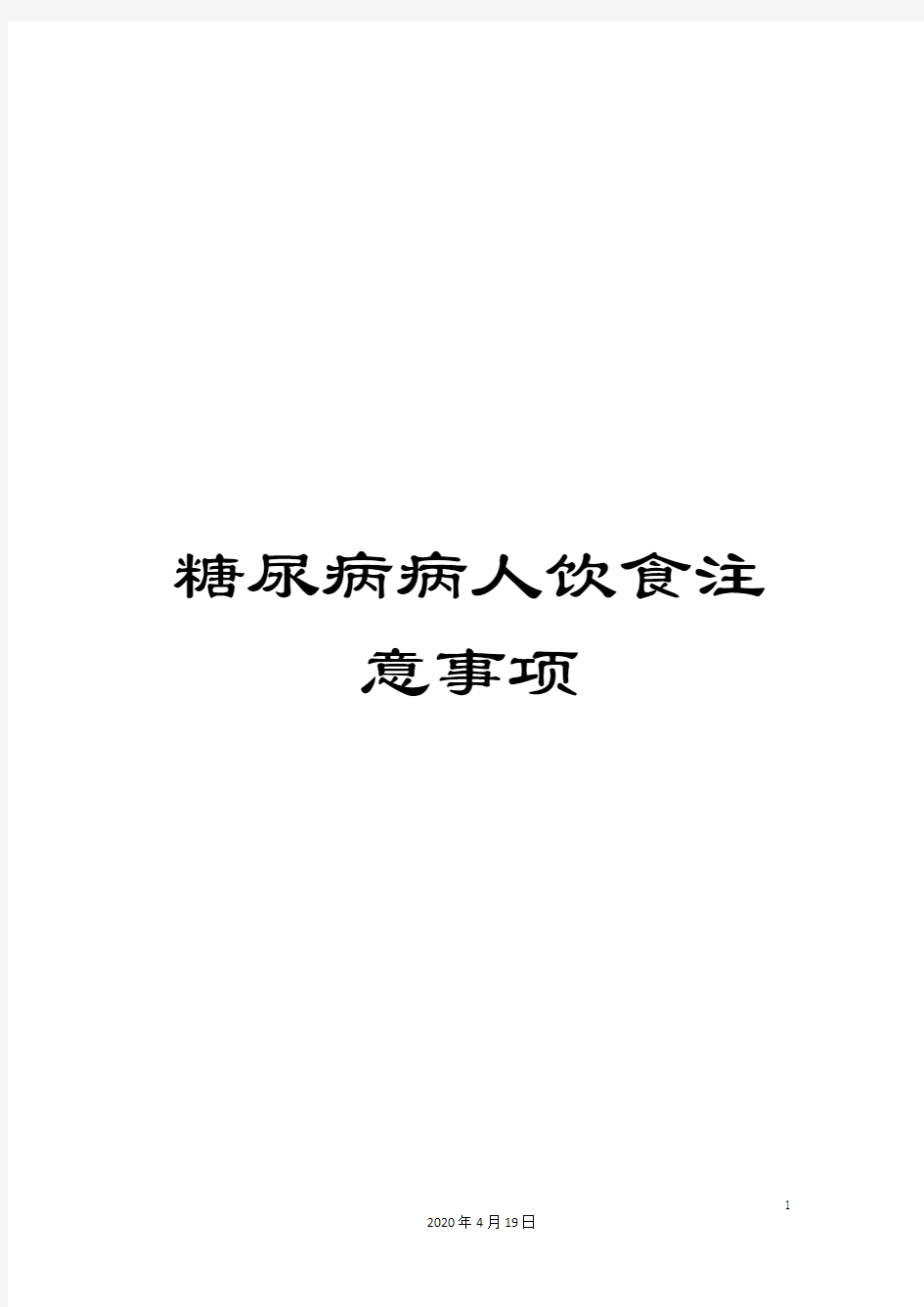 糖尿病病人饮食注意事项

1

2020年4月19日